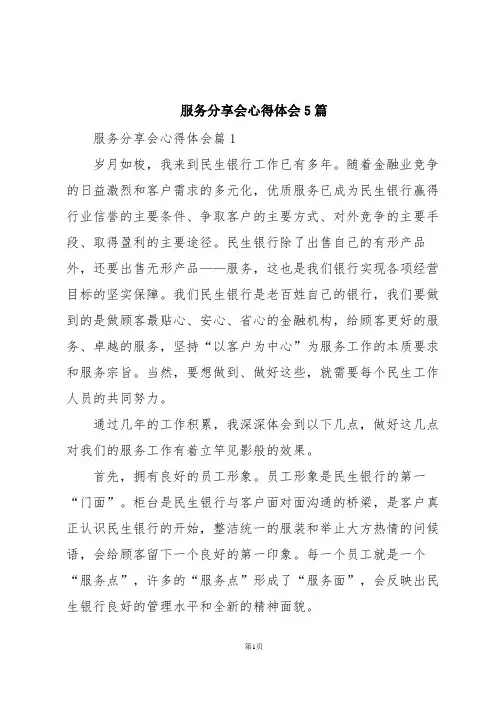 服务分享会心得体会5篇

服务分享会心得体会篇1

岁月如梭，我来到民生银行工作已有多年。随着金融业竞争的日益激烈和客户需求的多元化，优质服务已成为民生银行赢得行业信誉的主要条件、争取客户的主要方式、对外竞争的主要手段、取得盈利的主要途径。民生银行除了出售自己的有形产品外，还要出售无形产品——服务，这也是我们银行实现各项经营目标的坚实保障。我们民生银行是老百姓自己的银行，我们要做到的是做顾客最贴心、安心、省心的金融机构，给顾客更好的服务、卓越的服务，坚持“以客户为中心”为服务工作的本质要求和服务宗旨。当然，要想做到、做好这些，就需要每个民生工作人员的共同努力。

通过几年的工作积累，我深深体会到以下几点，做好这几点对我们的服务工作有着立竿见影般的效果。

首先，拥有良好的员工形象。员工形象是民生银行的第一“门面”。柜台是民生银行与客户面对面沟通的桥梁，是客户真正认识民生银行的开始，整洁统一的服装和举止大方热情的问候语，会给顾客留下一个良好的第一印象。每一个员工就是一个“服务点”，许多的“服务点”形成了“服务面”，会反映出民生银行良好的管理水平和全新的精神面貌。

第1页